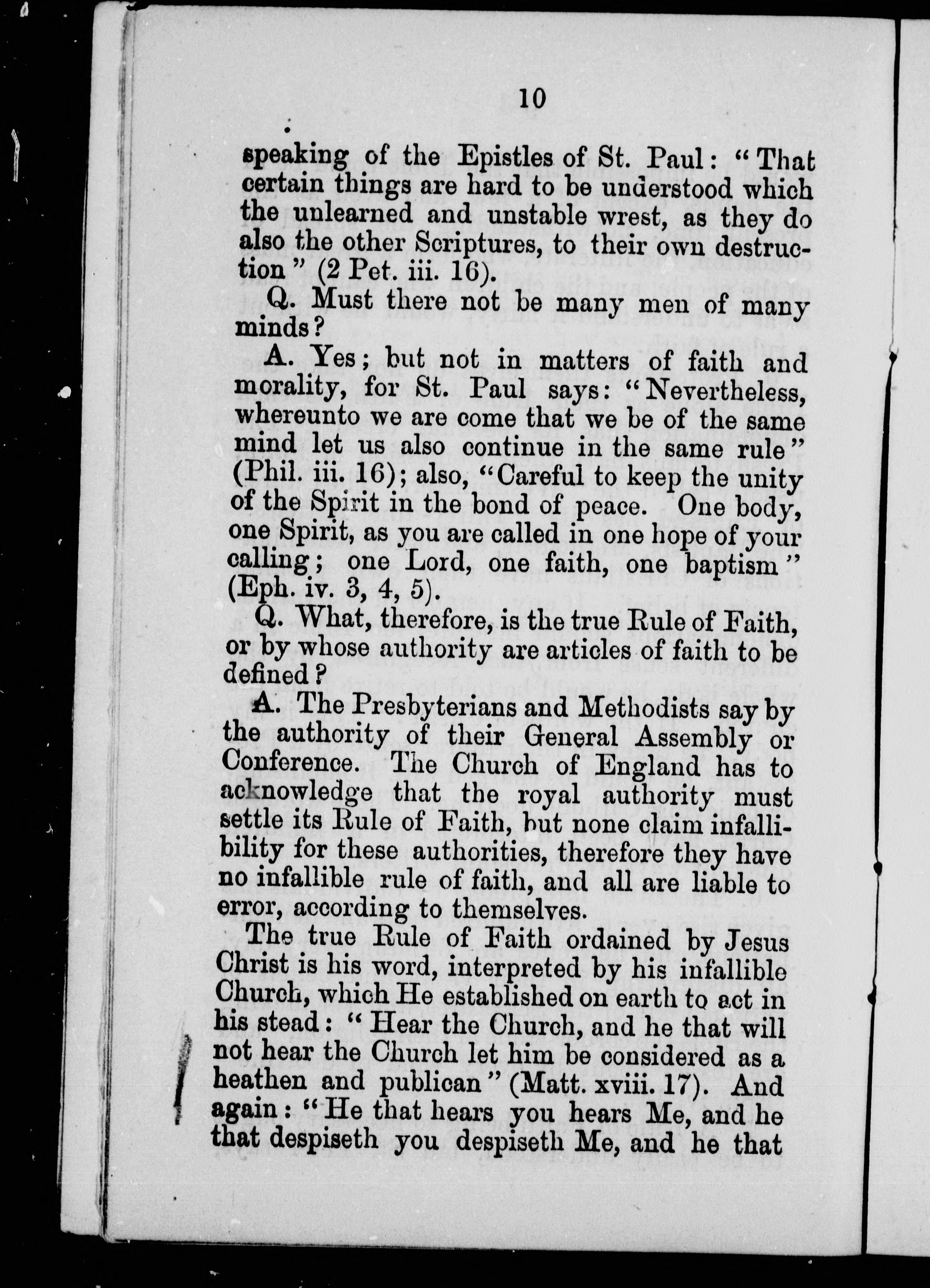 10

speaking of the Epistles of St. Paul: "That certain things are hard to be understood which the unlearned and unstable wrest, as they do also the other Scriptures, to their own destruction" (2 Pet. iii. 16).

Q. Must there not be many men of many minds?

A. Yes; but not in matters of faith and morality, for St. Paul says: "Nevertheless, whereunto we are come that we be of the same mind let us also continue in the same rule" (Phil. iii. 16); also, "Careful to keep the unity of the Spirit in the bond of peace. One body, one Spirit, as you are called in one hope of your calling; one Lord, one faith, one baptism" (Eph. iv. 3, 4, 5).

Q. What, therefore, is the true Rule of Faith, or by whose authority are articles of faith to be defined?

A. The Presbyterians and Methodists say by the authority of their General Assembly or Conference. The Church of England has to acknowledge that the royal authority must settle its Rule of Faith, but none claim infallibility for these authorities, therefore they have no infallible rule of faith, and all are liable to error, according to themselves.

The true Rule of Faith ordained by Jesus Christ is his word, interpreted by his infallible Church, which He established on earth to act in his stead: "Hear the Church, and he that will not hear the Church let him be considered as a heathen and publican" (Matt. xviii. 17). And again: "He that hears you hears Me, and he that despiseth you despiseth Me, and he that